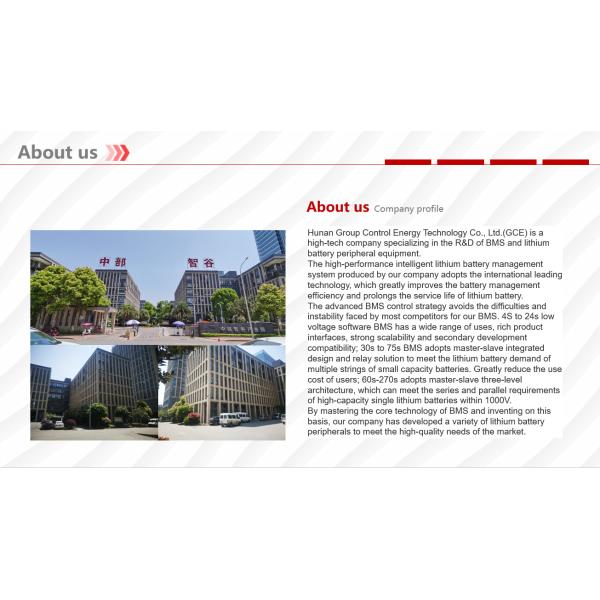 About us

中部 智谷

About us Company profile

Hunan Group Control Energy Technology Co., Ltd.(GCE) is a high-tech company specializing in the R&D of BMS and lithium battery peripheral equipment.
The high-performance intelligent lithium battery management system produced by our company adopts the international leading technology, which greatly improves the battery management efficiency and prolongs the service life of lithium battery.
The advanced BMS control strategy avoids the difficulties and instability faced by most competitors for our BMS. 4S to 24s low voltage software BMS has a wide range of uses, rich product interfaces, strong scalability and secondary development compatibility; 30s to 75s BMS adopts master-slave integrated design and relay solution to meet the lithium battery demand of multiple strings of small capacity batteries. Greatly reduce the use cost of users; 60s-270s adopts master-slave three-level architecture, which can meet the series and parallel requirements of high-capacity single lithium batteries within 1000V.
By mastering the core technology of BMS and inventing on this basis, our company has developed a variety of lithium battery peripherals to meet the high-quality needs of the market.